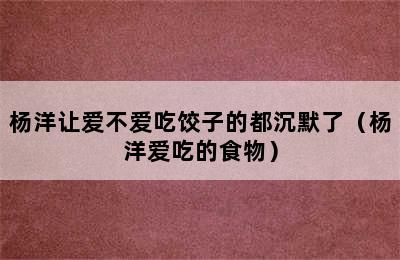 杨洋让爱不爱吃饺子的都沉默了（杨洋爱吃的食物）